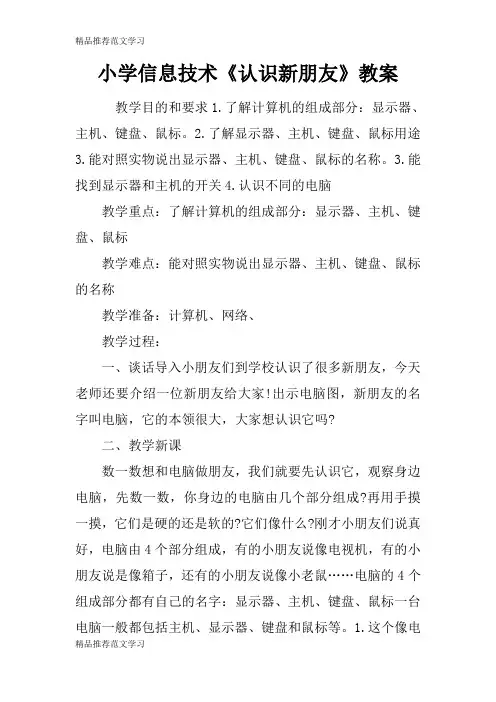 精品推荐范文学习

小学信息技术《认识新朋友》教案

教学目的和要求 1.了解计算机的组成部分：显示器、主机、键盘、鼠标。2.了解显示器、主机、键盘、鼠标用途 3.能对照实物说出显示器、主机、键盘、鼠标的名称。3.能找到显示器和主机的开关 4.认识不同的电脑

教学重点：了解计算机的组成部分：显示器、主机、键盘、鼠标

教学难点：能对照实物说出显示器、主机、键盘、鼠标的名称

教学准备：计算机、网络、

教学过程：

一、谈话导入小朋友们到学校认识了很多新朋友，今天老师还要介绍一位新朋友给大家!出示电脑图，新朋友的名字叫电脑，它的本领很大，大家想认识它吗?

二、教学新课

数一数想和电脑做朋友，我们就要先认识它，观察身边电脑，先数一数，你身边的电脑由几个部分组成?再用手摸一摸，它们是硬的还是软的?它们像什么?刚才小朋友们说真好，电脑由 4 个部分组成，有的小朋友说像电视机，有的小朋友说是像箱子，还有的小朋友说像小老鼠……电脑的 4 个组成部分都有自己的名字：显示器、主机、键盘、鼠标一台电脑一般都包括主机、显示器、键盘和鼠标等。1.这个像电

精品推荐范文学习